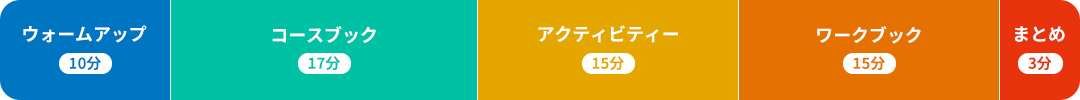 ウォームアップ
10分

コースブック
17分

アクティビティー
15分

ワークブック
15分

まとめ
3分